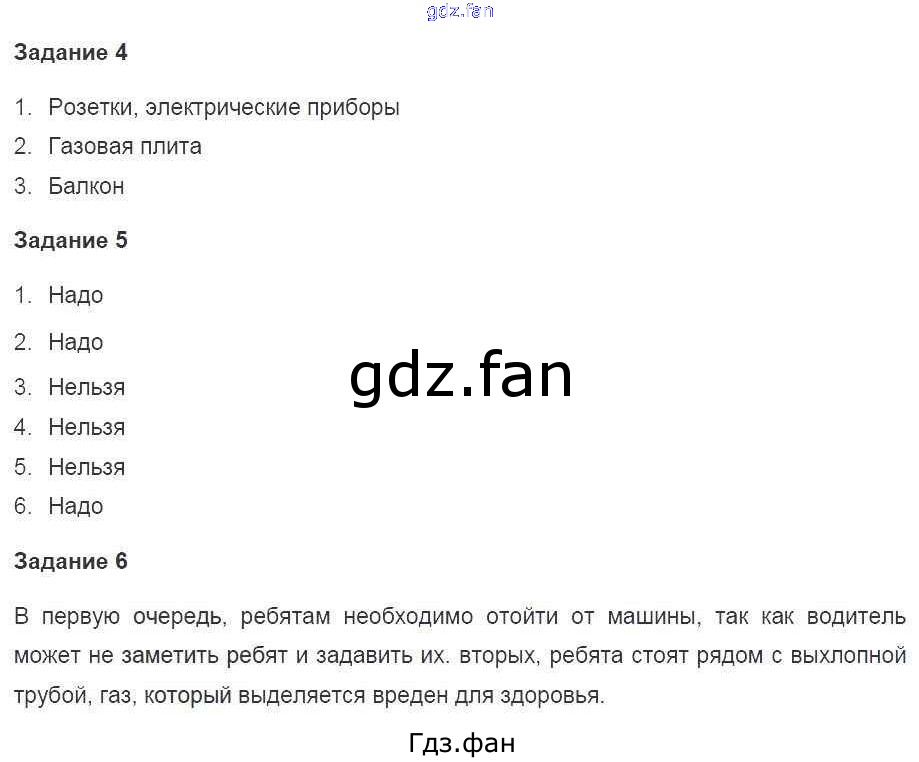 Задание 4

1. Розетки, электрические приборы
2. Газовая плита
3. Балкон

Задание 5

1. Надо
2. Надо
3. Нельзя
4. Нельзя
5. Нельзя
6. Надо

Задание 6

В первую очередь, ребятам необходимо отойти от машины, так как водитель может не заметить ребят и задавить их. вторых, ребята стоят рядом с выхлопной трубой, газ, который выделяется вреден для здоровья.

Гдз.фан

gdz.fan